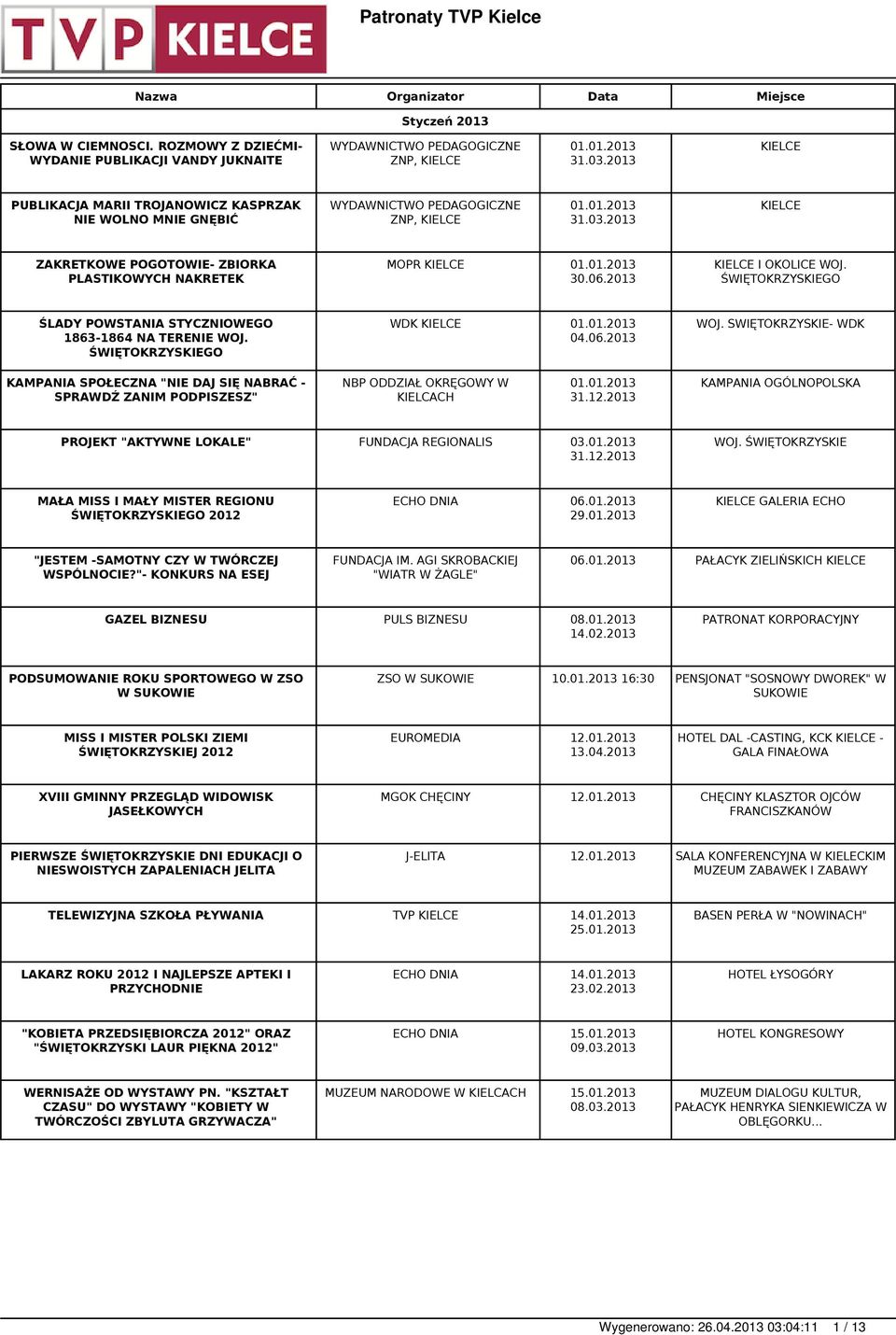 TVP KIELCE

Patronaty TVP Kielce

| Nazwa | Organizator | Data | Miejsce |
|---|---|---|---|
| | Styczeń 2013 | | |
| SŁOWA W CIEMNOSCI. ROZMOWY Z DZIEĆMI- WYDANIE PUBLIKACJI VANDY JUKNAITE | WYDAWNICTWO PEDAGOGICZNE ZNP, KIELCE | 01.01.2013 31.03.2013 | KIELCE |
| PUBLIKACJA MARII TROJANOWICZ KASPRZAK NIE WOLNO MNIE GNĘBIĆ | WYDAWNICTWO PEDAGOGICZNE ZNP, KIELCE | 01.01.2013 31.03.2013 | KIELCE |
| ZAKRETKOWE POGOTOWIE- ZBIORKA PLASTIKOWYCH NAKRETEK | MOPR KIELCE | 01.01.2013 30.06.2013 | KIELCE I OKOLICE WOJ. ŚWIĘTOKRZYSKIEGO |
| ŚLADY POWSTANIA STYCZNIOWEGO 1863-1864 NA TERENIE WOJ. ŚWIĘTOKRZYSKIEGO | WDK KIELCE | 01.01.2013 04.06.2013 | WOJ. SWIĘTOKRZYSKIE- WDK |
| KAMPANIA SPOŁECZNA "NIE DAJ SIĘ NABRAĆ - SPRAWDŹ ZANIM PODPISZESZ" | NBP ODDZIAŁ OKRĘGOWY W KIELCACH | 01.01.2013 31.12.2013 | KAMPANIA OGÓLNOPOLSKA |
| PROJEKT "AKTYWNE LOKALE" | FUNDACJA REGIONALIS | 03.01.2013 31.12.2013 | WOJ. ŚWIĘTOKRZYSKIE |
| MAŁA MISS I MAŁY MISTER REGIONU ŚWIĘTOKRZYSKIEGO 2012 | ECHO DNIA | 06.01.2013 29.01.2013 | KIELCE GALERIA ECHO |
| "JESTEM -SAMOTNY CZY W TWÓRCZEJ WSPÓLNOCIE?"- KONKURS NA ESEJ | FUNDACJA IM. AGI SKROBACKIEJ "WIATR W ŻAGLE" | 06.01.2013 | PAŁACYK ZIELIŃSKICH KIELCE |
| GAZEL BIZNESU | PULS BIZNESU | 08.01.2013 14.02.2013 | PATRONAT KORPORACYJNY |
| PODSUMOWANIE ROKU SPORTOWEGO W ZSO W SUKOWIE | ZSO W SUKOWIE | 10.01.2013 16:30 | PENSJONAT "SOSNOWY DWOREK" W SUKOWIE |
| MISS I MISTER POLSKI ZIEMI ŚWIĘTOKRZYSKIEJ 2012 | EUROMEDIA | 12.01.2013 13.04.2013 | HOTEL DAL -CASTING, KCK KIELCE - GALA FINAŁOWA |
| XVIII GMINNY PRZEGLĄD WIDOWISK JASEŁKOWYCH | MGOK CHĘCINY | 12.01.2013 | CHĘCINY KLASZTOR OJCÓW FRANCISZKANÓW |
| PIERWSZE ŚWIĘTOKRZYSKIE DNI EDUKACJI O NIESWOISTYCH ZAPALENIACH JELITA | J-ELITA | 12.01.2013 | SALA KONFERENCYJNA W KIELECKIM MUZEUM ZABAWEK I ZABAWY |
| TELEWIZYJNA SZKOŁA PŁYWANIA | TVP KIELCE | 14.01.2013 25.01.2013 | BASEN PERŁA W "NOWINACH" |
| LAKARZ ROKU 2012 I NAJLEPSZE APTEKI I PRZYCHODNIE | ECHO DNIA | 14.01.2013 23.02.2013 | HOTEL ŁYSOGÓRY |
| "KOBIETA PRZEDSIĘBIORCZA 2012" ORAZ "ŚWIĘTOKRZYSKI LAUR PIĘKNA 2012" | ECHO DNIA | 15.01.2013 09.03.2013 | HOTEL KONGRESOWY |
| WERNISAŻE OD WYSTAWY PN. "KSZTAŁT CZASU" DO WYSTAWY "KOBIETY W TWÓRCZOŚCI ZBYLUTA GRZYWACZA" | MUZEUM NARODOWE W KIELCACH | 15.01.2013 08.03.2013 | MUZEUM DIALOGU KULTUR, PAŁACYK HENRYKA SIENKIEWICZA W OBLĘGORKU... |

Wygenerowano: 26.04.2013 03:04:11 1 / 13